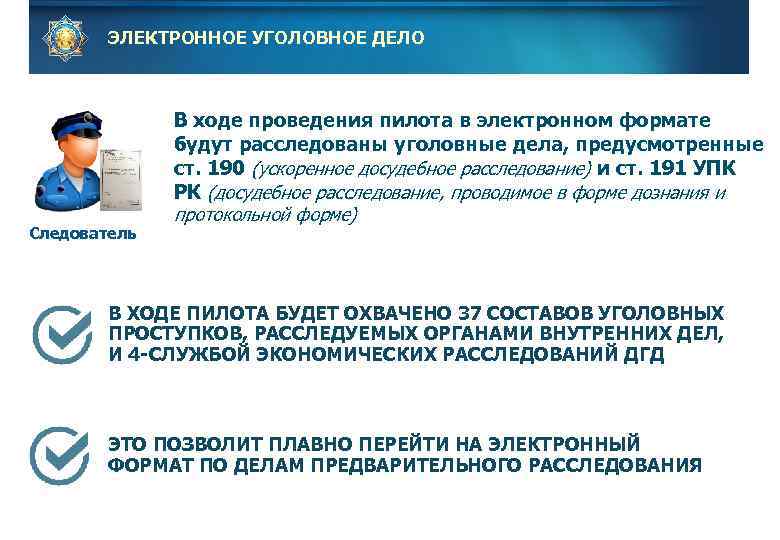 ЭЛЕКТРОННОЕ УГОЛОВНОЕ ДЕЛО

Следователь

В ходе проведения пилота в электронном формате будут расследованы уголовные дела, предусмотренные ст. 190 (ускоренное досудебное расследование) и ст. 191 УПК РК (досудебное расследование, проводимое в форме дознания и протокольной форме)

В ХОДЕ ПИЛОТА БУДЕТ ОХВАЧЕНО 37 СОСТАВОВ УГОЛОВНЫХ ПРОСТУПКОВ, РАССЛЕДУЕМЫХ ОРГАНАМИ ВНУТРЕННИХ ДЕЛ, И 4-СЛУЖБОЙ ЭКОНОМИЧЕСКИХ РАССЛЕДОВАНИЙ ДГД

ЭТО ПОЗВОЛИТ ПЛАВНО ПЕРЕЙТИ НА ЭЛЕКТРОННЫЙ ФОРМАТ ПО ДЕЛАМ ПРЕДВАРИТЕЛЬНОГО РАССЛЕДОВАНИЯ